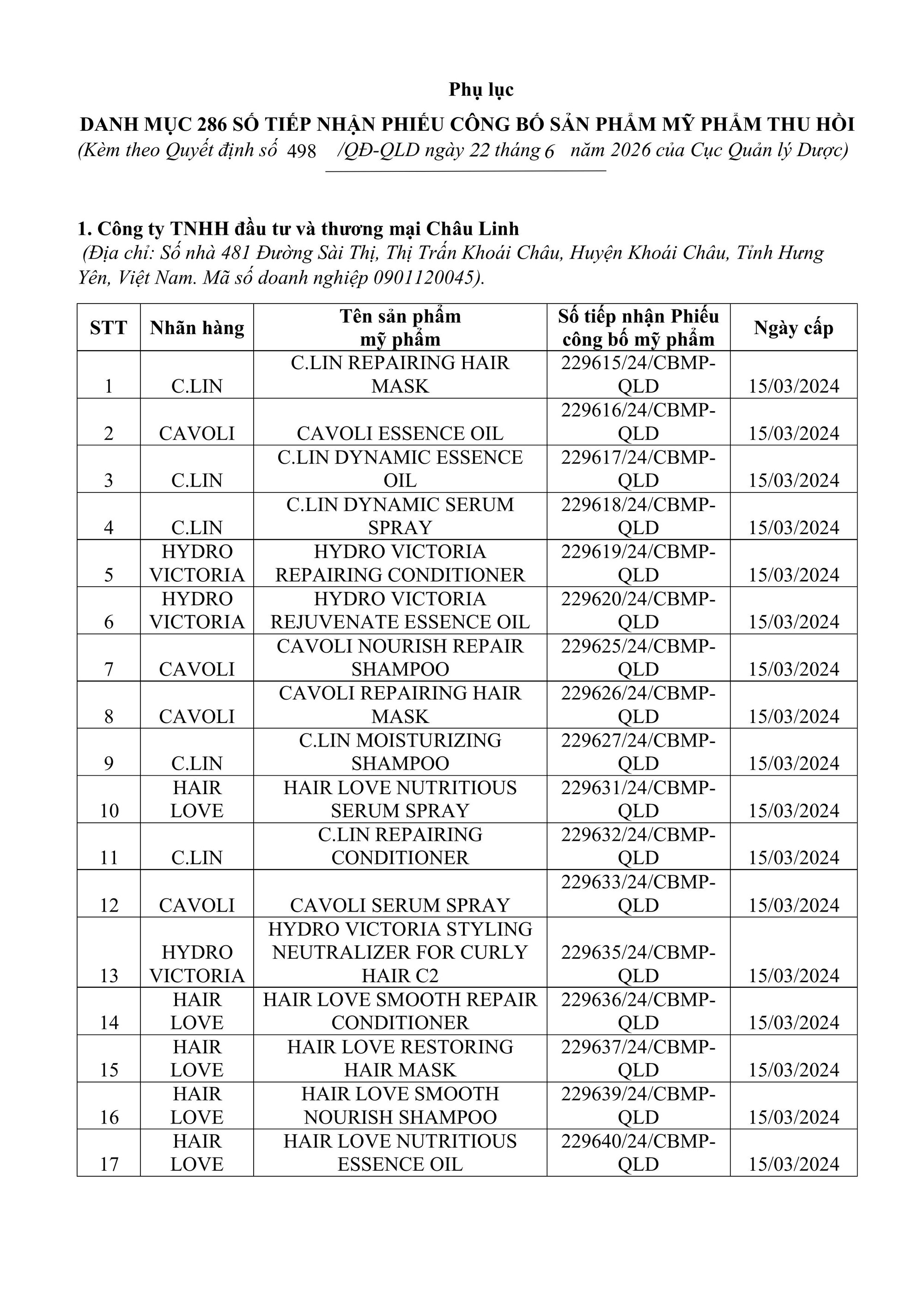 Phụ lục

DANH MỤC 286 SỐ TIẾP NHẬN PHIẾU CÔNG BỐ SẢN PHẨM MỸ PHẨM THU HỒI

(Kèm theo Quyết định số 498 /QĐ-QLD ngày 22 tháng 6 năm 2026 của Cục Quản lý Dược)

1. Công ty TNHH đầu tư và thương mại Châu Linh

(Địa chỉ: Số nhà 481 Đường Sài Thị, Thị Trấn Khoái Châu, Huyện Khoái Châu, Tỉnh Hưng Yên, Việt Nam. Mã số doanh nghiệp 0901120045).

| STT | Nhãn hàng | Tên sản phẩm mỹ phẩm | Số tiếp nhận Phiếu công bố mỹ phẩm | Ngày cấp |
|---|---|---|---|---|
| 1 | C.LIN | C.LIN REPAIRING HAIR MASK | 229615/24/CBMP-QLD | 15/03/2024 |
| 2 | CAVOLI | CAVOLI ESSENCE OIL | 229616/24/CBMP-QLD | 15/03/2024 |
| 3 | C.LIN | C.LIN DYNAMIC ESSENCE OIL | 229617/24/CBMP-QLD | 15/03/2024 |
| 4 | C.LIN | C.LIN DYNAMIC SERUM SPRAY | 229618/24/CBMP-QLD | 15/03/2024 |
| 5 | HYDRO VICTORIA | HYDRO VICTORIA REPAIRING CONDITIONER | 229619/24/CBMP-QLD | 15/03/2024 |
| 6 | HYDRO VICTORIA | HYDRO VICTORIA REJUVENATE ESSENCE OIL | 229620/24/CBMP-QLD | 15/03/2024 |
| 7 | CAVOLI | CAVOLI NOURISH REPAIR SHAMPOO | 229625/24/CBMP-QLD | 15/03/2024 |
| 8 | CAVOLI | CAVOLI REPAIRING HAIR MASK | 229626/24/CBMP-QLD | 15/03/2024 |
| 9 | C.LIN | C.LIN MOISTURIZING SHAMPOO | 229627/24/CBMP-QLD | 15/03/2024 |
| 10 | HAIR LOVE | HAIR LOVE NUTRITIOUS SERUM SPRAY | 229631/24/CBMP-QLD | 15/03/2024 |
| 11 | C.LIN | C.LIN REPAIRING CONDITIONER | 229632/24/CBMP-QLD | 15/03/2024 |
| 12 | CAVOLI | CAVOLI SERUM SPRAY | 229633/24/CBMP-QLD | 15/03/2024 |
| 13 | HYDRO VICTORIA | HYDRO VICTORIA STYLING NEUTRALIZER FOR CURLY HAIR C2 | 229635/24/CBMP-QLD | 15/03/2024 |
| 14 | HAIR LOVE | HAIR LOVE SMOOTH REPAIR CONDITIONER | 229636/24/CBMP-QLD | 15/03/2024 |
| 15 | HAIR LOVE | HAIR LOVE RESTORING HAIR MASK | 229637/24/CBMP-QLD | 15/03/2024 |
| 16 | HAIR LOVE | HAIR LOVE SMOOTH NOURISH SHAMPOO | 229639/24/CBMP-QLD | 15/03/2024 |
| 17 | HAIR LOVE | HAIR LOVE NUTRITIOUS ESSENCE OIL | 229640/24/CBMP-QLD | 15/03/2024 |